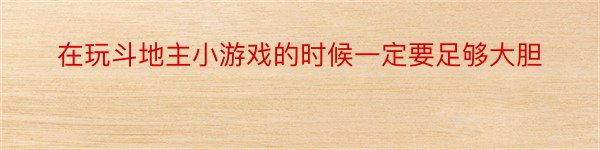 在玩斗地主小游戏的时候一定要足够大胆